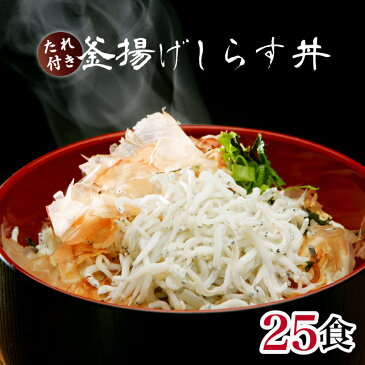 たれ付き 釜揚げしらす丼

25食